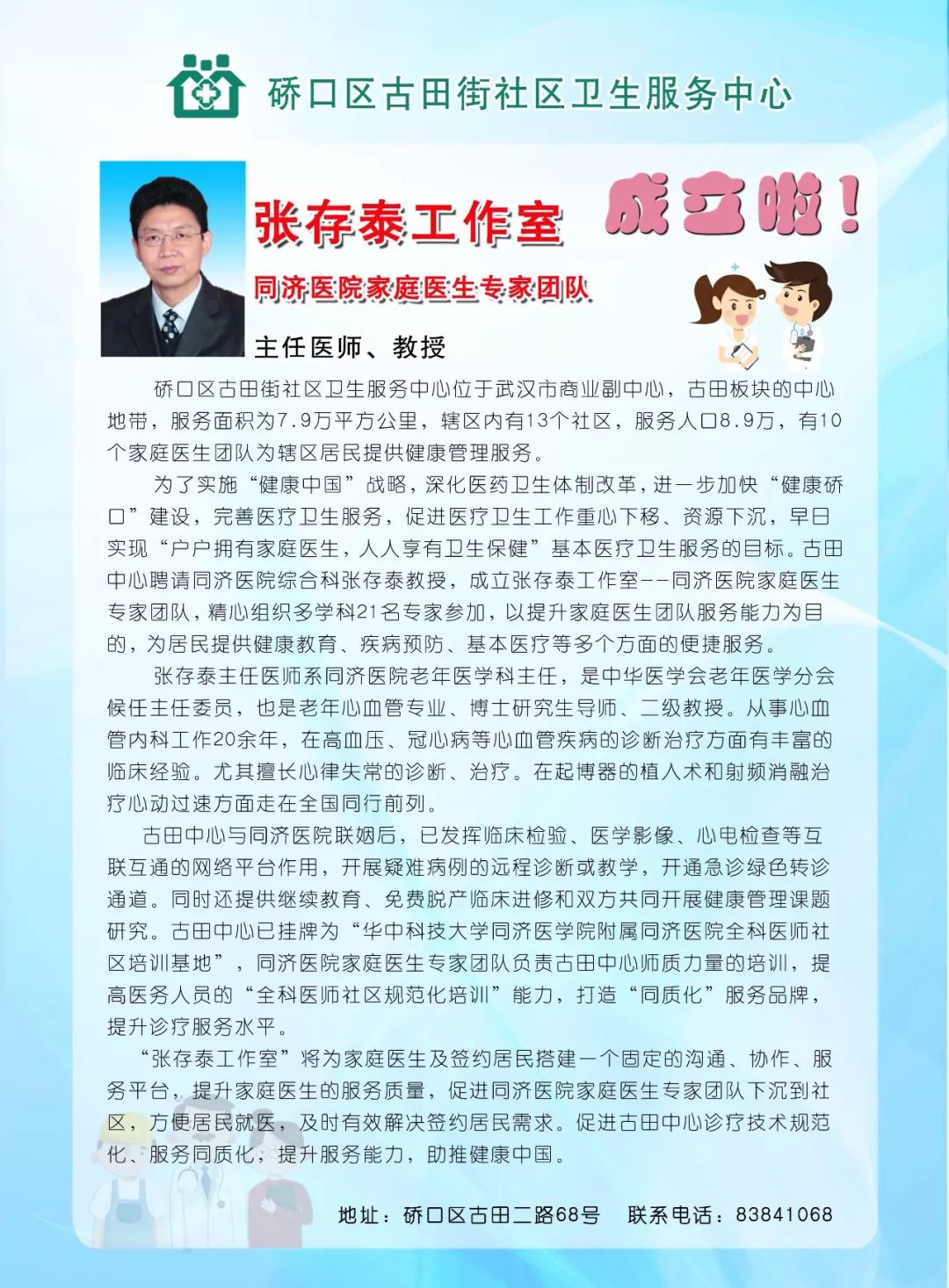 硚口区古田街社区卫生服务中心

张存泰工作室

成立啦！

同济医院家庭医生专家团队

主任医师、教授

硚口区古田街社区卫生服务中心位于武汉市商业副中心，古田板块的中心地带，服务面积为7.9万平方公里，辖区内有13个社区，服务人口8.9万，有10个家庭医生团队为辖区居民提供健康管理服务。

为了实施“健康中国”战略，深化医药卫生体制改革，进一步加快“健康硚口”建设，完善医疗卫生服务，促进医疗卫生工作重心下移、资源下沉，早日实现“户户拥有家庭医生，人人享有卫生保健”基本医疗卫生服务的目标。古田中心聘请同济医院综合科张存泰教授，成立张存泰工作室--同济医院家庭医生专家团队，精心组织多学科21名专家参加，以提升家庭医生团队服务能力为目的，为居民提供健康教育、疾病预防、基本医疗等多个方面的便捷服务。

张存泰主任医师系同济医院老年医学科主任，是中华医学会老年医学分会候任主任委员，也是老年心血管专业、博士研究生导师、二级教授。从事心血管内科工作20余年，在高血压、冠心病等心血管疾病的诊断治疗方面有丰富的临床经验。尤其擅长心律失常的诊断、治疗。在起博器的植入术和射频消融治疗心动过速方面走在全国同行前列。

古田中心与同济医院联姻后，已发挥临床检验、医学影像、心电检查等互联互通的网络平台作用，开展疑难病例的远程诊断或教学，开通急诊绿色转诊通道。同时还提供继续教育、免费脱产临床进修和双方共同开展健康管理课题研究。古田中心已挂牌为“华中科技大学同济医学院附属同济医院全科医师社区培训基地”，同济医院家庭医生专家团队负责古田中心师质力量的培训，提高医务人员的“全科医师社区规范化培训”能力，打造“同质化”服务品牌，提升诊疗服务水平。

“张存泰工作室”将为家庭医生及签约居民搭建一个固定的沟通、协作、服务平台，提升家庭医生的服务质量，促进同济医院家庭医生专家团队下沉到社区，方便居民就医，及时有效解决签约居民需求。促进古田中心诊疗技术规范化、服务同质化，提升服务能力，助推健康中国。

地址：硚口区古田二路68号　联系电话：83841068